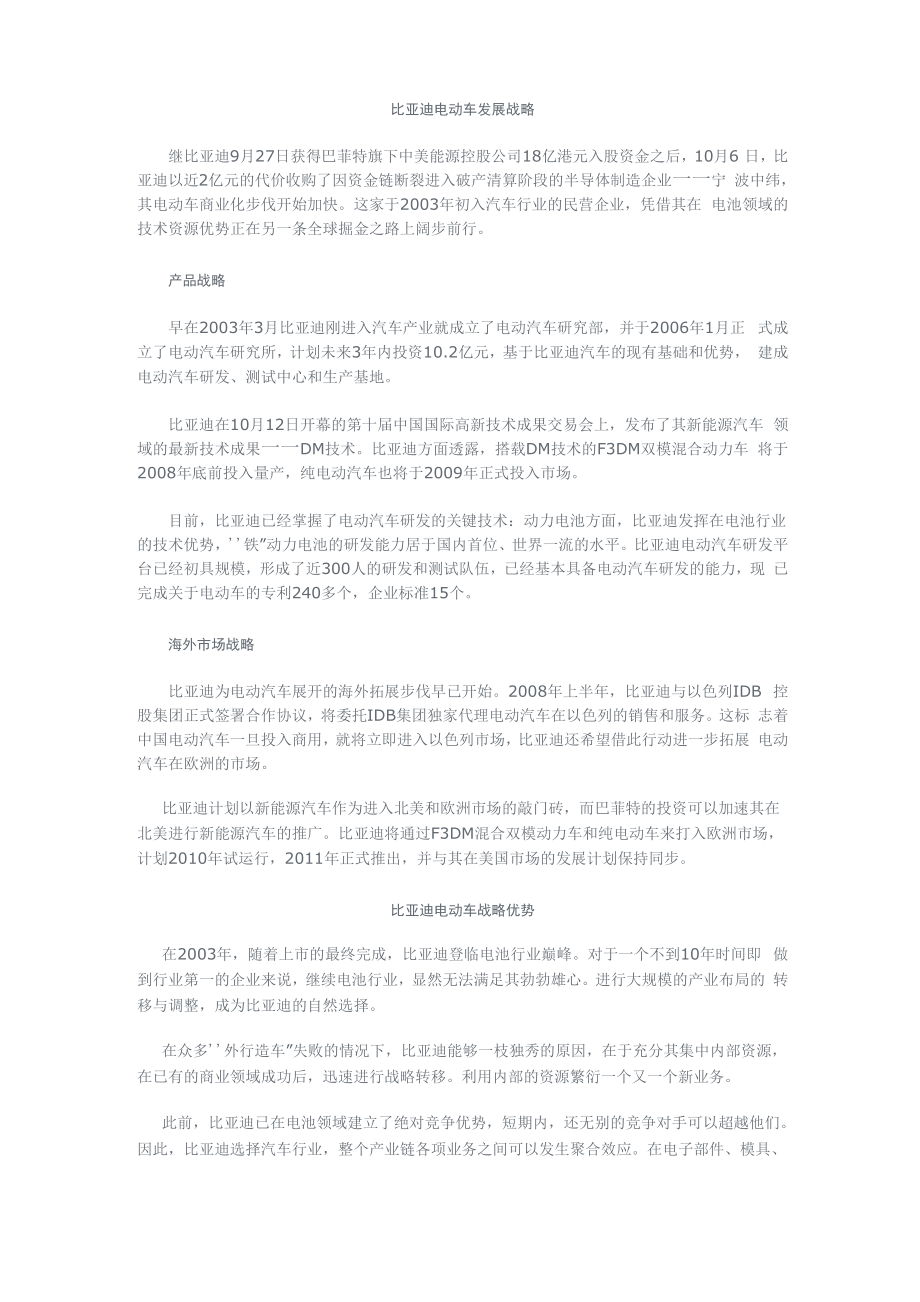 比亚迪电动车发展战略

继比亚迪9月27日获得巴菲特旗下中美能源控股公司18亿港元入股资金之后，10月6 日，比亚迪以近2亿元的代价收购了因资金链断裂进入破产清算阶段的半导体制造企业一一宁 波中纬，其电动车商业化步伐开始加快。这家于2003年初入汽车行业的民营企业，凭借其在 电池领域的技术资源优势正在另一条全球掘金之路上阔步前行。

产品战略

早在2003年3月比亚迪刚进入汽车产业就成立了电动汽车研究部，并于2006年1月正 式成立了电动汽车研究所，计划未来3年内投资10.2亿元，基于比亚迪汽车的现有基础和优势， 建成电动汽车研发、测试中心和生产基地。

比亚迪在10月12日开幕的第十届中国国际高新技术成果交易会上，发布了其新能源汽车 领域的最新技术成果一一DM技术。比亚迪方面透露，搭载DM技术的F3DM双模混合动力车 将于2008年底前投入量产，纯电动汽车也将于2009年正式投入市场。

目前，比亚迪已经掌握了电动汽车研发的关键技术：动力电池方面，比亚迪发挥在电池行业的技术优势，''铁"动力电池的研发能力居于国内首位、世界一流的水平。比亚迪电动汽车研发平台已经初具规模，形成了近300人的研发和测试队伍，已经基本具备电动汽车研发的能力，现 已完成关于电动车的专利240多个，企业标准15个。

海外市场战略

比亚迪为电动汽车展开的海外拓展步伐早已开始。2008年上半年，比亚迪与以色列IDB 控股集团正式签署合作协议，将委托IDB集团独家代理电动汽车在以色列的销售和服务。这标 志着中国电动汽车一旦投入商用，就将立即进入以色列市场，比亚迪还希望借此行动进一步拓展 电动汽车在欧洲的市场。

比亚迪计划以新能源汽车作为进入北美和欧洲市场的敲门砖，而巴菲特的投资可以加速其在北美进行新能源汽车的推广。比亚迪将通过F3DM混合双模动力车和纯电动车来打入欧洲市场，计划2010年试运行，2011年正式推出，并与其在美国市场的发展计划保持同步。

比亚迪电动车战略优势

在2003年，随着上市的最终完成，比亚迪登临电池行业巅峰。对于一个不到10年时间即 做到行业第一的企业来说，继续电池行业，显然无法满足其勃勃雄心。进行大规模的产业布局的 转移与调整，成为比亚迪的自然选择。

在众多''外行造车"失败的情况下，比亚迪能够一枝独秀的原因，在于充分其集中内部资源，在已有的商业领域成功后，迅速进行战略转移。利用内部的资源繁衍一个又一个新业务。

此前，比亚迪已在电池领域建立了绝对竞争优势，短期内，还无别的竞争对手可以超越他们。因此，比亚迪选择汽车行业，整个产业链各项业务之间可以发生聚合效应。在电子部件、模具、